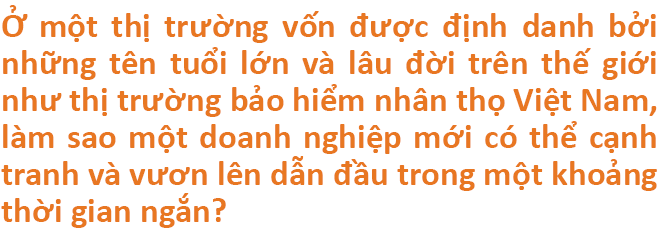 Ở một thị trường vốn được định danh bởi những tên tuổi lớn và lâu đời trên thế giới như thị trường bảo hiểm nhân thọ Việt Nam, làm sao một doanh nghiệp mới có thể cạnh tranh và vươn lên dẫn đầu trong một khoảng thời gian ngắn?